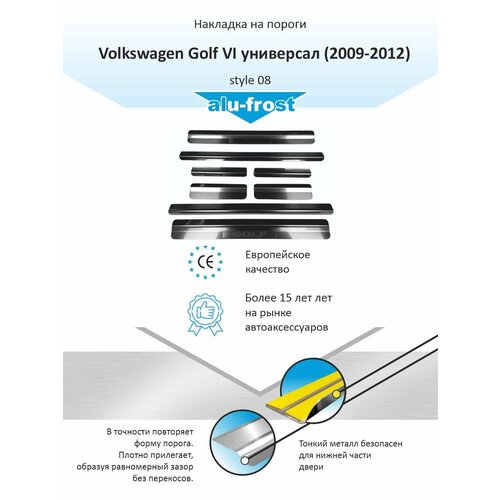 Накладка на пороги

Volkswagen Golf VI универсал (2009-2012)

style 08

alu-frost

GOLF

CE

Европейское качество

Более 15 лет лет на рынке автоаксессуаров

В точности повторяет форму порога. Плотно прилегает, образуя равномерный зазор без перекосов.

Тонкий металл безопасен для нижней части двери